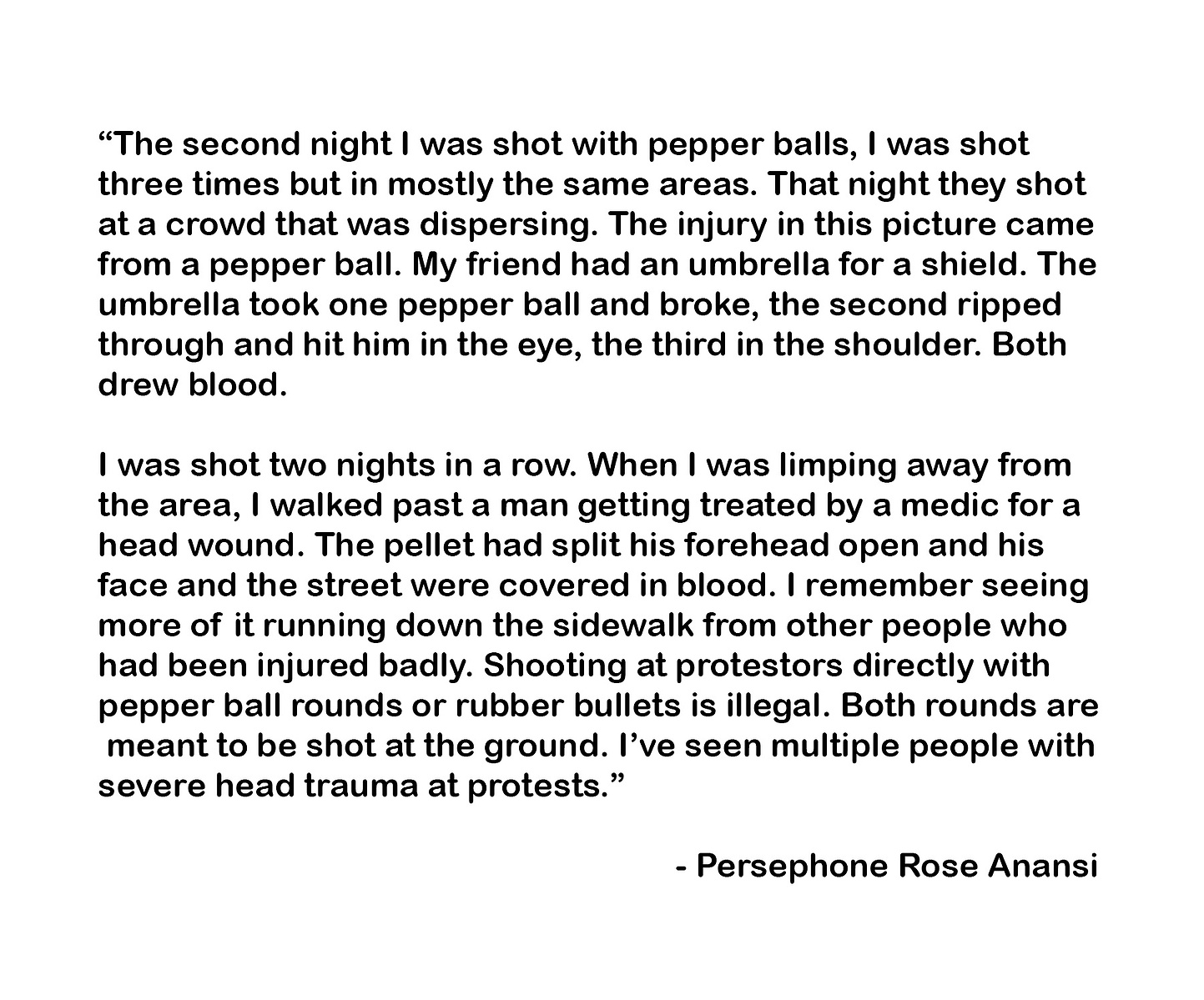 “The second night I was shot with pepper balls, I was shot three times but in mostly the same areas. That night they shot at a crowd that was dispersing. The injury in this picture came from a pepper ball. My friend had an umbrella for a shield. The umbrella took one pepper ball and broke, the second ripped through and hit him in the eye, the third in the shoulder. Both drew blood.

I was shot two nights in a row. When I was limping away from the area, I walked past a man getting treated by a medic for a head wound. The pellet had split his forehead open and his face and the street were covered in blood. I remember seeing more of it running down the sidewalk from other people who had been injured badly. Shooting at protestors directly with pepper ball rounds or rubber bullets is illegal. Both rounds are meant to be shot at the ground. I’ve seen multiple people with severe head trauma at protests.”

- Persephone Rose Anansi